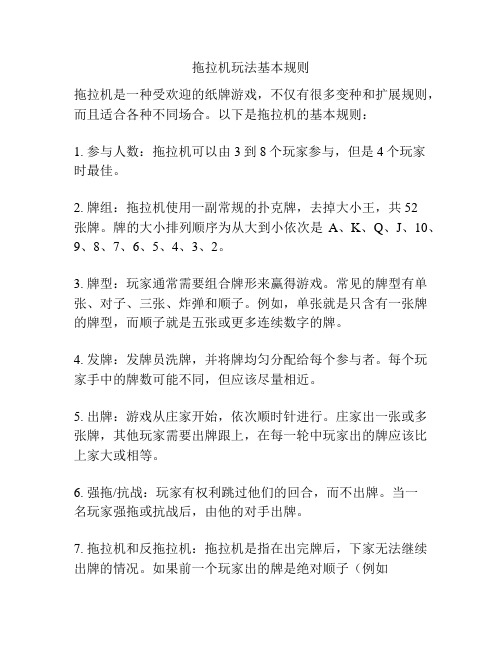 拖拉机玩法基本规则

拖拉机是一种受欢迎的纸牌游戏，不仅有很多变种和扩展规则，而且适合各种不同场合。以下是拖拉机的基本规则：

1. 参与人数：拖拉机可以由 3 到 8 个玩家参与，但是 4 个玩家时最佳。

2. 牌组：拖拉机使用一副常规的扑克牌，去掉大小王，共 52 张牌。牌的大小排列顺序为从大到小依次是 A、K、Q、J、10、9、8、7、6、5、4、3、2。

3. 牌型：玩家通常需要组合牌形来赢得游戏。常见的牌型有单张、对子、三张、炸弹和顺子。例如，单张就是只含有一张牌的牌型，而顺子就是五张或更多连续数字的牌。

4. 发牌：发牌员洗牌，并将牌均匀分配给每个参与者。每个玩家手中的牌数可能不同，但应该尽量相近。

5. 出牌：游戏从庄家开始，依次顺时针进行。庄家出一张或多张牌，其他玩家需要出牌跟上，在每一轮中玩家出的牌应该比上家大或相等。

6. 强拖/抗战：玩家有权利跳过他们的回合，而不出牌。当一名玩家强拖或抗战后，由他的对手出牌。

7. 拖拉机和反拖拉机：拖拉机是指在出完牌后，下家无法继续出牌的情况。如果前一个玩家出的牌是绝对顺子（例如